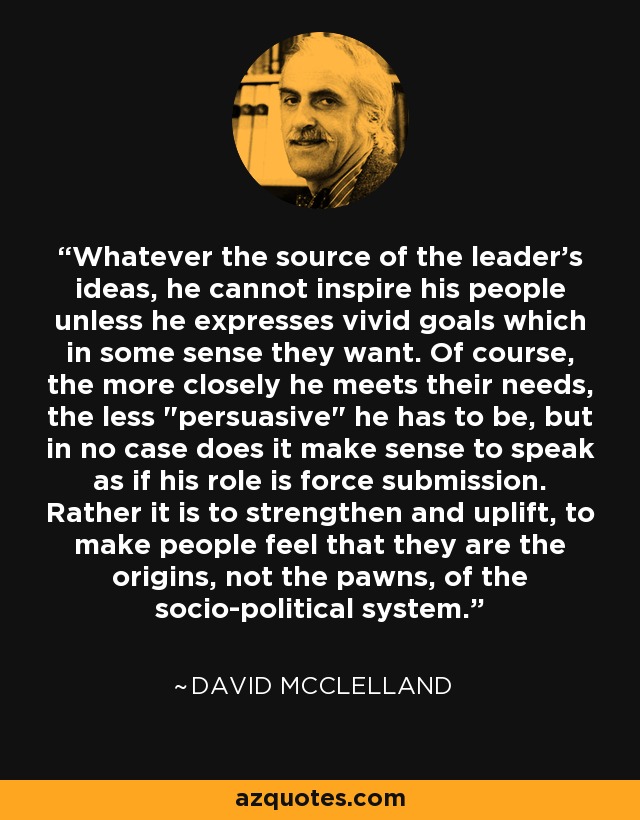 “Whatever the source of the leader’s ideas, he cannot inspire his people unless he expresses vivid goals which in some sense they want. Of course, the more closely he meets their needs, the less "persuasive" he has to be, but in no case does it make sense to speak as if his role is force submission. Rather it is to strengthen and uplift, to make people feel that they are the origins, not the pawns, of the socio-political system.”

~DAVID MCCLELLAND

azquotes.com